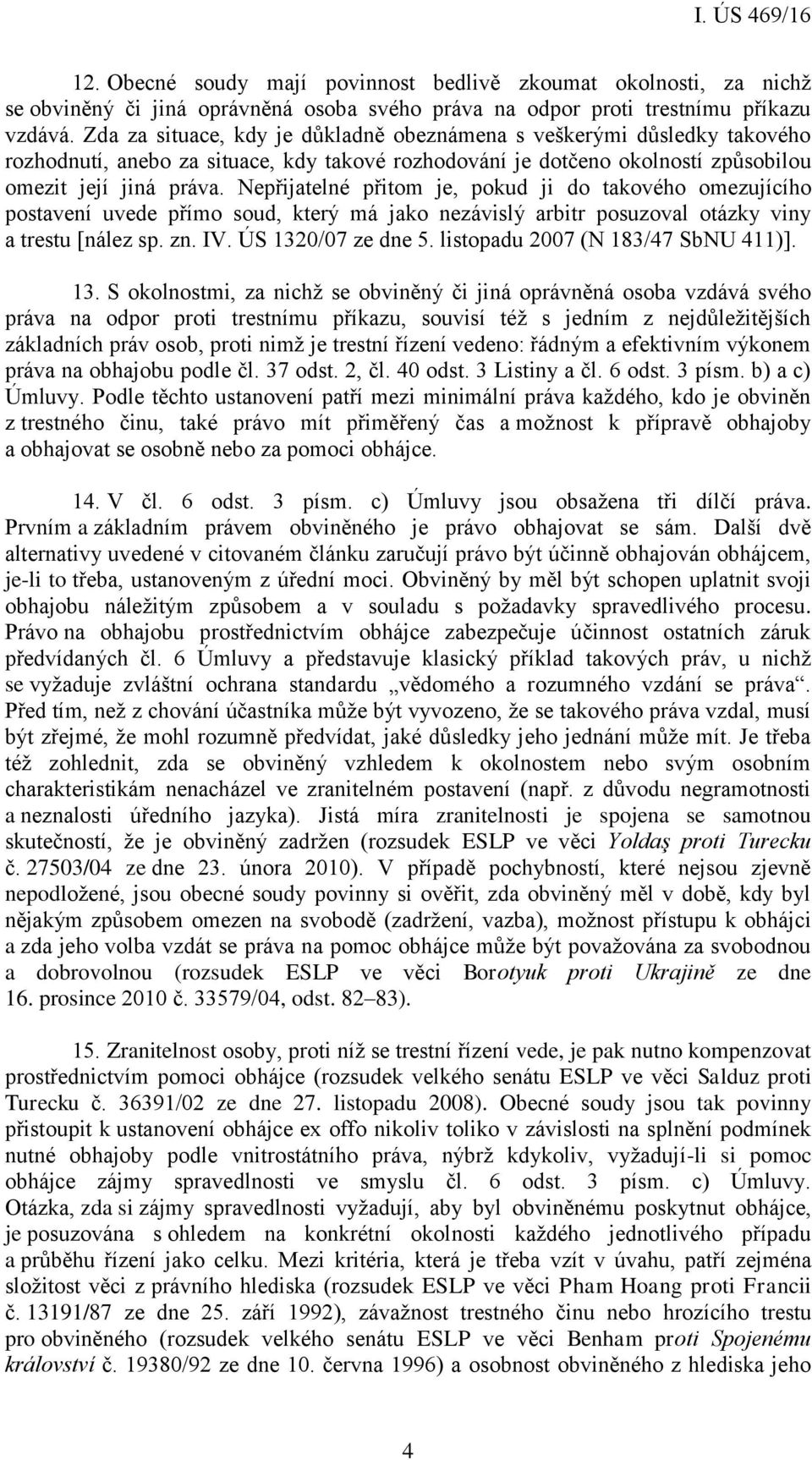 I. ÚS 469/16

12. Obecné soudy mají povinnost bedlivě zkoumat okolnosti, za nichž se obviněný či jiná oprávněná osoba svého práva na odpor proti trestnímu příkazu vzdává. Zda za situace, kdy je důkladně obeznámena s veškerými důsledky takového rozhodnutí, anebo za situace, kdy takové rozhodování je dotčeno okolností způsobilou omezit její jiná práva. Nepřijatelné přitom je, pokud ji do takového omezujícího postavení uvede přímo soud, který má jako nezávislý arbitr posuzoval otázky viny a trestu [nález sp. zn. IV. ÚS 1320/07 ze dne 5. listopadu 2007 (N 183/47 SbNU 411)].

13. S okolnostmi, za nichž se obviněný či jiná oprávněná osoba vzdává svého práva na odpor proti trestnímu příkazu, souvisí též s jedním z nejdůležitějších základních práv osob, proti nimž je trestní řízení vedeno: řádným a efektivním výkonem práva na obhajobu podle čl. 37 odst. 2, čl. 40 odst. 3 Listiny a čl. 6 odst. 3 písm. b) a c) Úmluvy. Podle těchto ustanovení patří mezi minimální práva každého, kdo je obviněn z trestného činu, také právo mít přiměřený čas a možnost k přípravě obhajoby a obhajovat se osobně nebo za pomoci obhájce.

14. V čl. 6 odst. 3 písm. c) Úmluvy jsou obsažena tři dílčí práva. Prvním a základním právem obviněného je právo obhajovat se sám. Další dvě alternativy uvedené v citovaném článku zaručují právo být účinně obhajován obhájcem, je-li to třeba, ustanoveným z úřední moci. Obviněný by měl být schopen uplatnit svoji obhajobu náležitým způsobem a v souladu s požadavky spravedlivého procesu. Právo na obhajobu prostřednictvím obhájce zabezpečuje účinnost ostatních záruk předvídaných čl. 6 Úmluvy a představuje klasický příklad takových práv, u nichž se vyžaduje zvláštní ochrana standardu „vědomého a rozumného vzdání se práva“. Před tím, než z chování účastníka může být vyvozeno, že se takového práva vzdal, musí být zřejmé, že mohl rozumně předvídat, jaké důsledky jeho jednání může mít. Je třeba též zohlednit, zda se obviněný vzhledem k okolnostem nebo svým osobním charakteristikám nenacházel ve zranitelném postavení (např. z důvodu negramotnosti a neznalosti úředního jazyka). Jistá míra zranitelnosti je spojena se samotnou skutečností, že je obviněný zadržen (rozsudek ESLP ve věci Yoldaş proti Turecku č. 27503/04 ze dne 23. února 2010). V případě pochybností, které nejsou zjevně nepodložené, jsou obecné soudy povinny si ověřit, zda obviněný měl v době, kdy byl nějakým způsobem omezen na svobodě (zadržení, vazba), možnost přístupu k obhájci a zda jeho volba vzdát se práva na pomoc obhájce může být považována za svobodnou a dobrovolnou (rozsudek ESLP ve věci Borotyuk proti Ukrajině ze dne 16. prosince 2010 č. 33579/04, odst. 82–83).

15. Zranitelnost osoby, proti níž se trestní řízení vede, je pak nutno kompenzovat prostřednictvím pomoci obhájce (rozsudek velkého senátu ESLP ve věci Salduz proti Turecku č. 36391/02 ze dne 27. listopadu 2008). Obecné soudy jsou tak povinny přistoupit k ustanovení obhájce ex offo nikoliv toliko v závislosti na splnění podmínek nutné obhajoby podle vnitrostátního práva, nýbrž kdykoliv, vyžadují-li si pomoc obhájce zájmy spravedlnosti ve smyslu čl. 6 odst. 3 písm. c) Úmluvy. Otázka, zda si zájmy spravedlnosti vyžadují, aby byl obviněnému poskytnut obhájce, je posuzována s ohledem na konkrétní okolnosti každého jednotlivého případu a průběhu řízení jako celku. Mezi kritéria, která je třeba vzít v úvahu, patří zejména složitost věci z právního hlediska (rozsudek ESLP ve věci Pham Hoang proti Francii č. 13191/87 ze dne 25. září 1992), závažnost trestného činu nebo hrozícího trestu pro obviněného (rozsudek velkého senátu ESLP ve věci Benham proti Spojenému království č. 19380/92 ze dne 10. června 1996) a osobnost obviněného z hlediska jeho

4